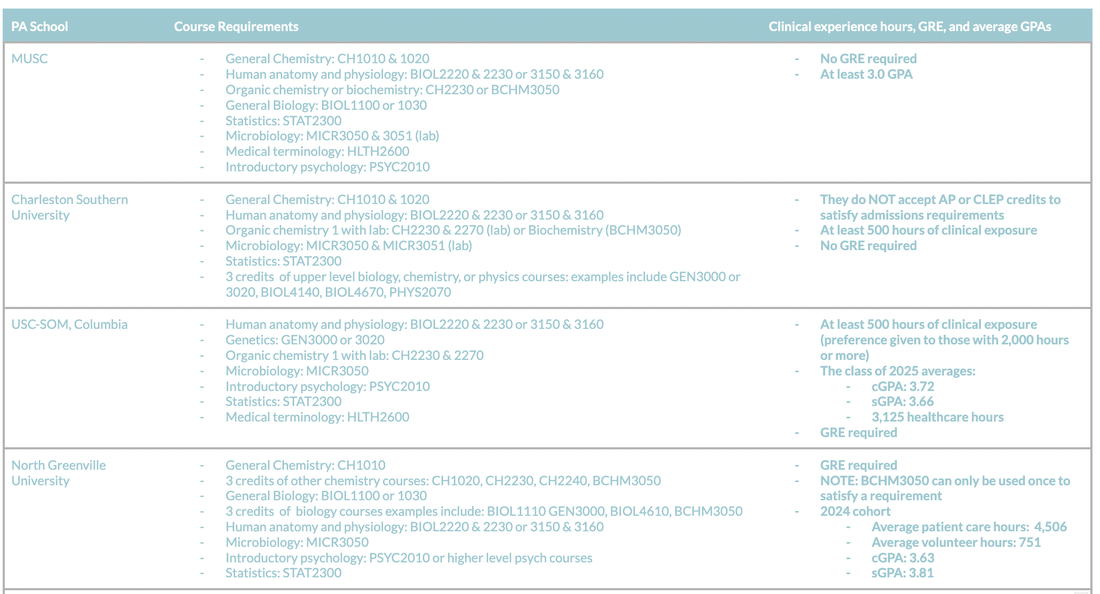 | PA School | Course Requirements | Clinical experience hours, GRE, and average GPAs |
|---|---|---|
| MUSC | - General Chemistry: CH1010 & 1020<br>- Human anatomy and physiology: BIOL2220 & 2230 or 3150 & 3160<br>- Organic chemistry or biochemistry: CH2230 or BCHM3050<br>- General Biology: BIOL1100 or 1030<br>- Statistics: STAT2300<br>- Microbiology: MICR3050 & 3051 (lab)<br>- Medical terminology: HLTH2600<br>- Introductory psychology: PSYC2010 | - No GRE required<br>- At least 3.0 GPA |
| Charleston Southern University | - General Chemistry: CH1010 & 1020<br>- Human anatomy and physiology: BIOL2220 & 2230 or 3150 & 3160<br>- Organic chemistry 1 with lab: CH2230 & 2270 (lab) or Biochemistry (BCHM3050)<br>- Microbiology: MICR3050 & MICR3051 (lab)<br>- Statistics: STAT2300<br>- 3 credits of upper level biology, chemistry, or physics courses: examples include GEN3000 or 3020, BIOL4140, BIOL4670, PHYS2070 | - They do NOT accept AP or CLEP credits to satisfy admissions requirements<br>- At least 500 hours of clinical exposure<br>- No GRE required |
| USC-SOM, Columbia | - Human anatomy and physiology: BIOL2220 & 2230 or 3150 & 3160<br>- Genetics: GEN3000 or 3020<br>- Organic chemistry 1 with lab: CH2230 & 2270<br>- Microbiology: MICR3050<br>- Introductory psychology: PSYC2010<br>- Statistics: STAT2300<br>- Medical terminology: HLTH2600 | - At least 500 hours of clinical exposure (preference given to those with 2,000 hours or more)<br>- The class of 2025 averages:<br>- cGPA: 3.72<br>- sGPA: 3.66<br>- 3,125 healthcare hours<br>- GRE required |
| North Greenville University | - General Chemistry: CH1010<br>- 3 credits of other chemistry courses: CH1020, CH2230, CH2240, BCHM3050<br>- General Biology: BIOL1100 or 1030<br>- 3 credits of biology courses examples include: BIOL1110 GEN3000, BIOL4610, BCHM3050<br>- Human anatomy and physiology: BIOL2220 & 2230 or 3150 & 3160<br>- Microbiology: MICR3050<br>- Introductory psychology: PSYC2010 or higher level psych courses<br>- Statistics: STAT2300 | - GRE required<br>- NOTE: BCHM3050 can only be used once to satisfy a requirement<br>- 2024 cohort<br>- Average patient care hours: 4,506<br>- Average volunteer hours: 751<br>- cGPA: 3.63<br>- sGPA: 3.81 |